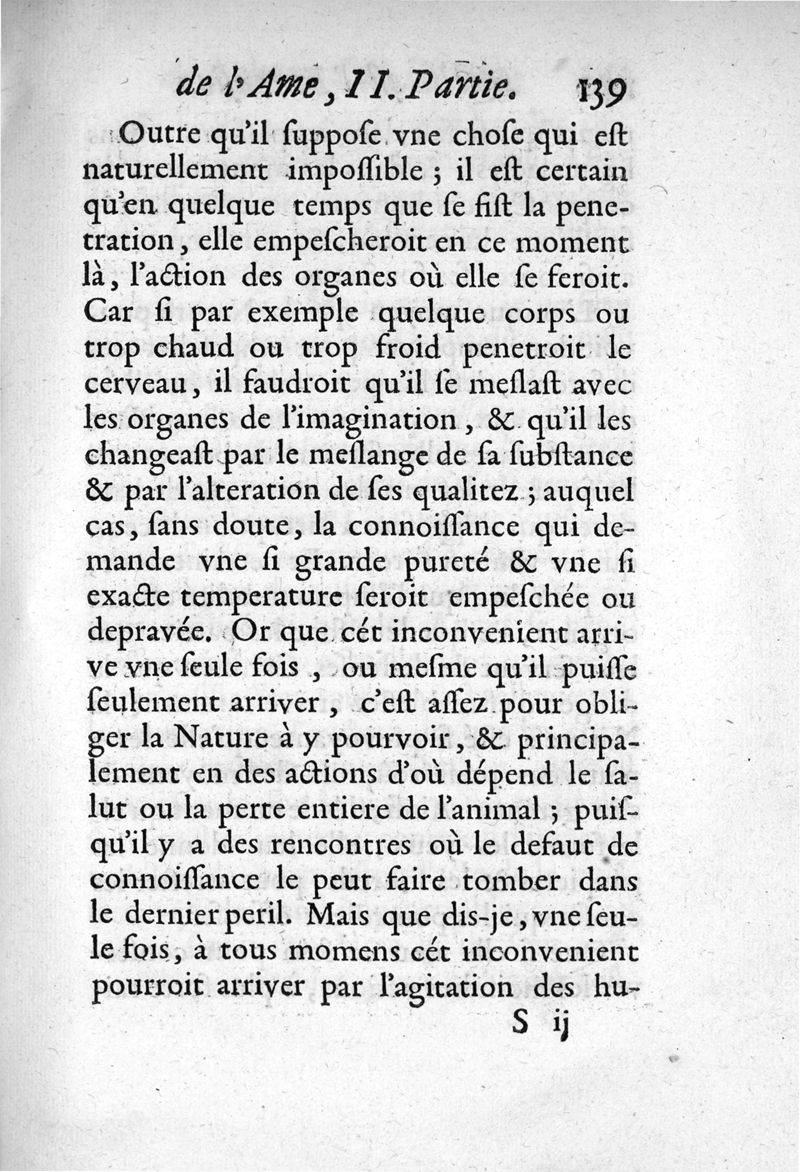 de l'Ame, II. Partie. 139

Outre qu'il ſuppoſe vne choſe qui eſt naturellement impoſſible ; il eſt certain qu'en quelque temps que ſe fiſt la penetration, elle empeſcheroit en ce moment là, l'action des organes où elle ſe feroit. Car ſi par exemple quelque corps ou trop chaud ou trop froid penetroit le cerveau, il faudroit qu'il ſe meſlaſt avec les organes de l'imagination, & qu'il les changeaſt par le meſlange de ſa ſubſtance & par l'alteration de ſes qualitez ; auquel cas, ſans doute, la connoiſſance qui demande vne ſi grande pureté & vne ſi exacte temperature ſeroit empeſchée ou depravée. Or que cét inconvenient arrive vne ſeule fois, ou meſme qu'il puiſſe ſeulement arriver, c'eſt aſſez pour obliger la Nature à y pourvoir, & principalement en des actions d'où dépend le ſalut ou la perte entiere de l'animal ; puiſqu'il y a des rencontres où le defaut de connoiſſance le peut faire tomber dans le dernier peril. Mais que dis-je, vne ſeule fois, à tous momens cét inconvenient pourroit arriver par l'agitation des hu-

S ij